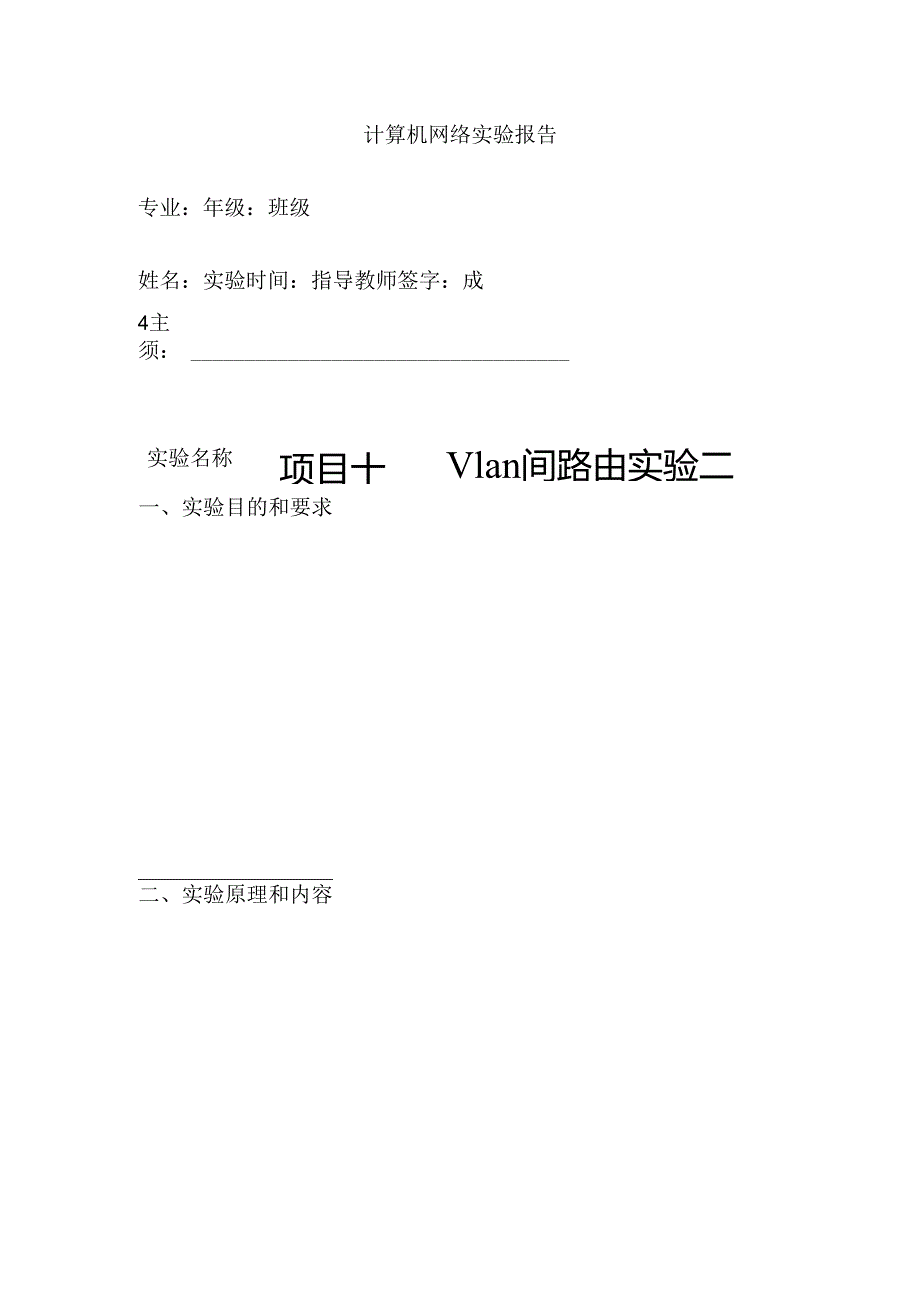 计算机网络实验报告

专业：年级：班级

姓名：实验时间：指导教师签字：成

4主
须：

实验名称 项目十 Vlan间路由实验二

一、实验目的和要求

二、实验原理和内容